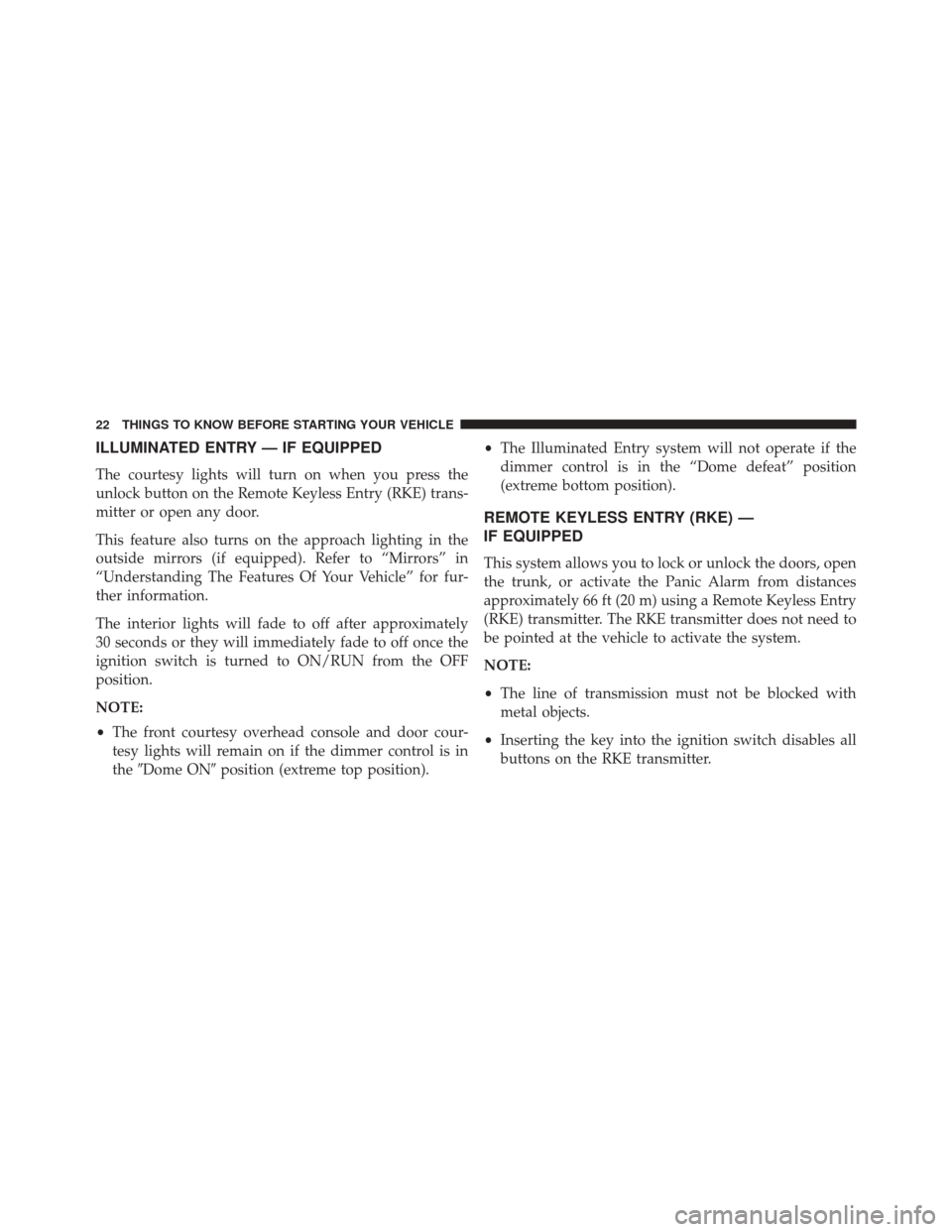 22 THINGS TO KNOW BEFORE STARTING YOUR VEHICLE

ILLUMINATED ENTRY — IF EQUIPPED

The courtesy lights will turn on when you press the unlock button on the Remote Keyless Entry (RKE) transmitter or open any door.

This feature also turns on the approach lighting in the outside mirrors (if equipped). Refer to “Mirrors” in “Understanding The Features Of Your Vehicle” for further information.

The interior lights will fade to off after approximately 30 seconds or they will immediately fade to off once the ignition switch is turned to ON/RUN from the OFF position.

NOTE:

• The front courtesy overhead console and door courtesy lights will remain on if the dimmer control is in the ″Dome ON″ position (extreme top position).

• The Illuminated Entry system will not operate if the dimmer control is in the “Dome defeat” position (extreme bottom position).

REMOTE KEYLESS ENTRY (RKE) — IF EQUIPPED

This system allows you to lock or unlock the doors, open the trunk, or activate the Panic Alarm from distances approximately 66 ft (20 m) using a Remote Keyless Entry (RKE) transmitter. The RKE transmitter does not need to be pointed at the vehicle to activate the system.

NOTE:

• The line of transmission must not be blocked with metal objects.

• Inserting the key into the ignition switch disables all buttons on the RKE transmitter.

carmanualsonline.info